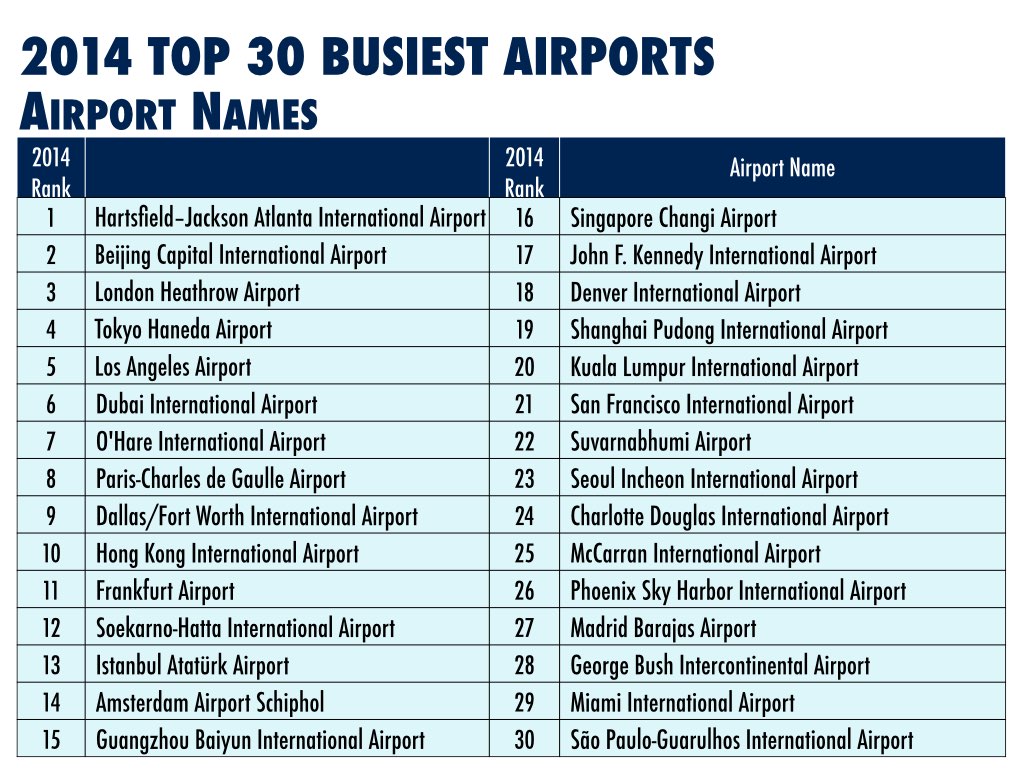 2014 TOP 30 BUSIEST AIRPORTS
AIRPORT NAMES

| 2014 Rank | | 2014 Rank | Airport Name |
|---|---|---|---|
| 1 | Hartsfield–Jackson Atlanta International Airport | 16 | Singapore Changi Airport |
| 2 | Beijing Capital International Airport | 17 | John F. Kennedy International Airport |
| 3 | London Heathrow Airport | 18 | Denver International Airport |
| 4 | Tokyo Haneda Airport | 19 | Shanghai Pudong International Airport |
| 5 | Los Angeles Airport | 20 | Kuala Lumpur International Airport |
| 6 | Dubai International Airport | 21 | San Francisco International Airport |
| 7 | O'Hare International Airport | 22 | Suvarnabhumi Airport |
| 8 | Paris-Charles de Gaulle Airport | 23 | Seoul Incheon International Airport |
| 9 | Dallas/Fort Worth International Airport | 24 | Charlotte Douglas International Airport |
| 10 | Hong Kong International Airport | 25 | McCarran International Airport |
| 11 | Frankfurt Airport | 26 | Phoenix Sky Harbor International Airport |
| 12 | Soekarno-Hatta International Airport | 27 | Madrid Barajas Airport |
| 13 | Istanbul Atatürk Airport | 28 | George Bush Intercontinental Airport |
| 14 | Amsterdam Airport Schiphol | 29 | Miami International Airport |
| 15 | Guangzhou Baiyun International Airport | 30 | São Paulo-Guarulhos International Airport |